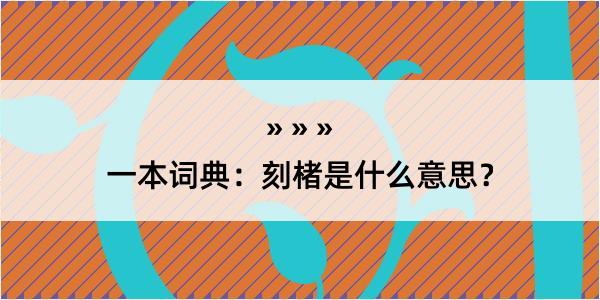 » » »

一本词典：刻楮是什么意思？